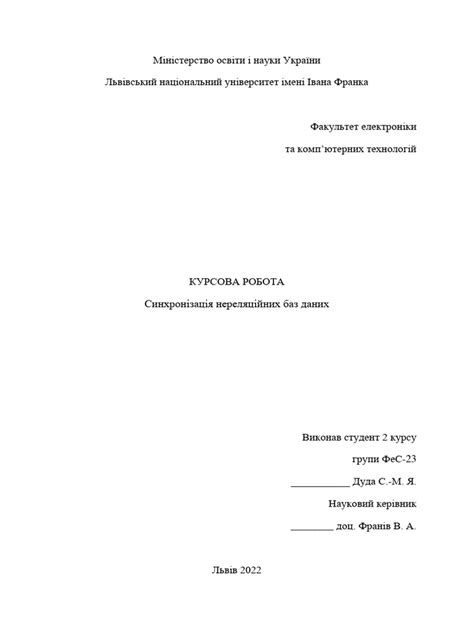 Міністерство освіти і науки України

Львівський національний університет імені Івана Франка

Факультет електроніки

та комп'ютерних технологій

КУРСОВА РОБОТА

Синхронізація нереляційних баз даних

Виконав студент 2 курсу

групи ФеС-23

___________ Дуда С.-М. Я.

Науковий керівник

________ доц. Франів В. А.

Львів 2022